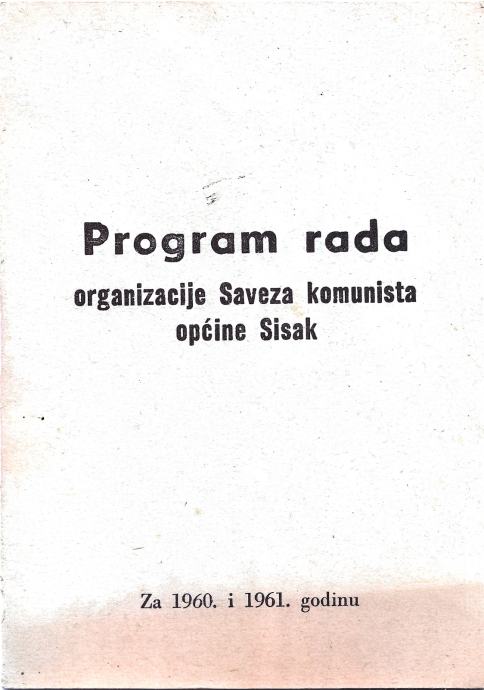 Program rada

organizacije Saveza komunista općine Sisak

Za 1960. i 1961. godinu